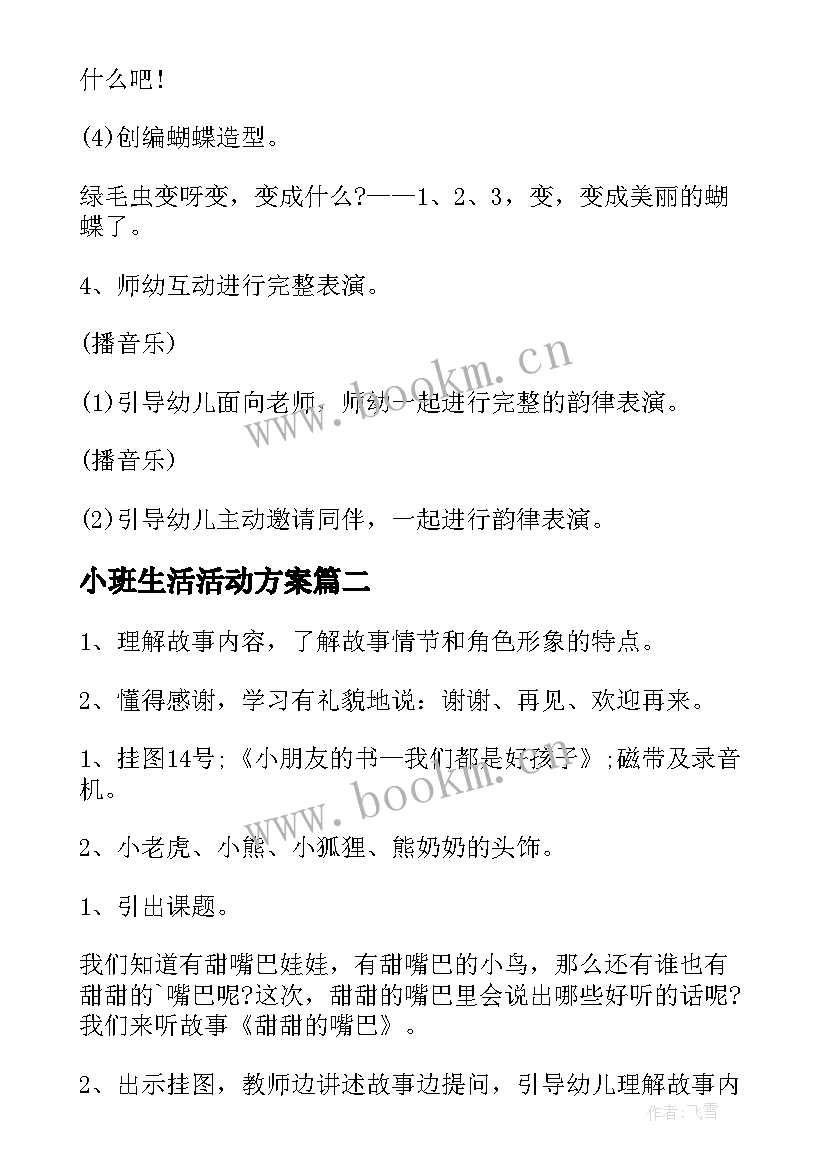 什么吧！

(4)创编蝴蝶造型。

绿毛虫变呀变，变成什么?——1、2、3，变，变成美丽的蝴蝶了。

4、师幼互动进行完整表演。

(播音乐)

(1)引导幼儿面向老师，师幼一起进行完整的韵律表演。

(播音乐)

(2)引导幼儿主动邀请同伴，一起进行韵律表演。

小班生活活动方案篇二

1、理解故事内容，了解故事情节和角色形象的特点。

2、懂得感谢，学习有礼貌地说：谢谢、再见、欢迎再来。

1、挂图14号;《小朋友的书—我们都是好孩子》;磁带及录音机。

2、小老虎、小熊、小狐狸、熊奶奶的头饰。

1、引出课题。

我们知道有甜嘴巴娃娃，有甜嘴巴的小鸟，那么还有谁也有甜甜的`嘴巴呢?这次，甜甜的嘴巴里会说出哪些好听的话呢?我们来听故事《甜甜的嘴巴》。

2、出示挂图，教师边讲述故事边提问，引导幼儿理解故事内

www.bookm.cn

www.bookm.cn

作者:飞雪